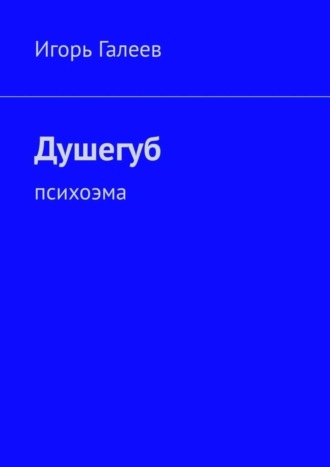 Игорь Галеев

Душегуб

психоэма